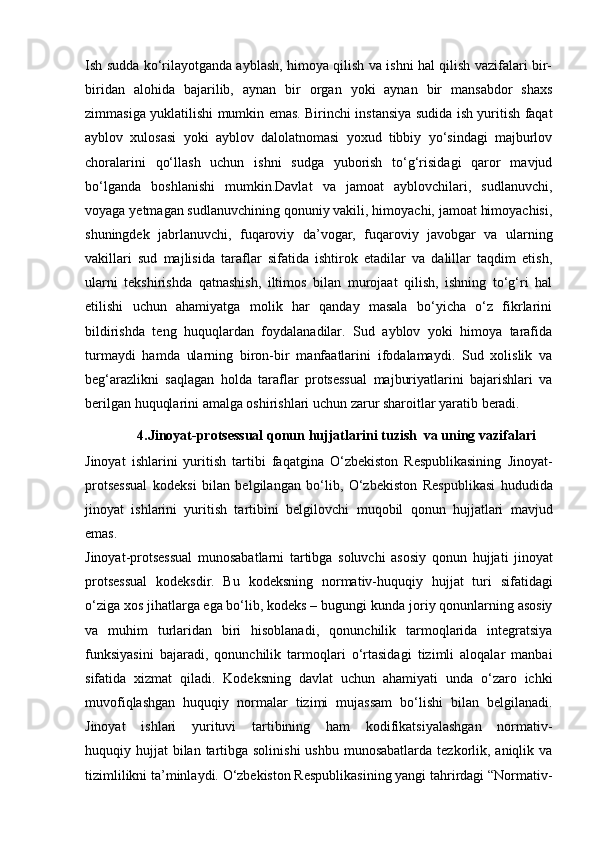 Ish sudda ko‘rilayotganda ayblash, himoya qilish va ishni hal qilish vazifalari bir-biridan alohida bajarilib, aynan bir organ yoki aynan bir mansabdor shaxs zimmasiga yuklatilishi mumkin emas. Birinchi instansiya sudida ish yuritish faqat ayblov xulosasi yoki ayblov dalolatnomasi yoxud tibbiy yo‘sindagi majburlov choralarini qo‘llash uchun ishni sudga yuborish to‘g‘risidagi qaror mavjud bo‘lganda boshlanishi mumkin.Davlat va jamoat ayblovchilari, sudlanuvchi, voyaga yetmagan sudlanuvchining qonuniy vakili, himoyachi, jamoat himoyachisi, shuningdek jabrlanuvchi, fuqaroviy da’vogar, fuqaroviy javobgar va ularning vakillari sud majlisida taraflar sifatida ishtirok etadilar va dalillar taqdim etish, ularni tekshirishda qatnashish, iltimos bilan murojaat qilish, ishning to‘g‘ri hal etilishi uchun ahamiyatga molik har qanday masala bo‘yicha o‘z fikrlarini bildirishda teng huquqlardan foydalanadilar. Sud ayblov yoki himoya tarafida turmaydi hamda ularning biron-bir manfaatlarini ifodalamaydi. Sud xolislik va beg‘arazlikni saqlagan holda taraflar protsessual majburiyatlarini bajarishlari va berilgan huquqlarini amalga oshirishlari uchun zarur sharoitlar yaratib beradi.

4.Jinoyat-protsessual qonun hujjatlarini tuzish va uning vazifalari

Jinoyat ishlarini yuritish tartibi faqatgina O‘zbekiston Respublikasining Jinoyat-protsessual kodeksi bilan belgilangan bo‘lib, O‘zbekiston Respublikasi hududida jinoyat ishlarini yuritish tartibini belgilovchi muqobil qonun hujjatlari mavjud emas.

Jinoyat-protsessual munosabatlarni tartibga soluvchi asosiy qonun hujjati jinoyat protsessual kodeksdir. Bu kodeksning normativ-huquqiy hujjat turi sifatidagi o‘ziga xos jihatlarga ega bo‘lib, kodeks – bugungi kunda joriy qonunlarning asosiy va muhim turlaridan biri hisoblanadi, qonunchilik tarmoqlarida integratsiya funksiyasini bajaradi, qonunchilik tarmoqlari o‘rtasidagi tizimli aloqalar manbai sifatida xizmat qiladi. Kodeksning davlat uchun ahamiyati unda o‘zaro ichki muvofiqlashgan huquqiy normalar tizimi mujassam bo‘lishi bilan belgilanadi. Jinoyat ishlari yurituvi tartibining ham kodifikatsiyalashgan normativ-huquqiy hujjat bilan tartibga solinishi ushbu munosabatlarda tezkorlik, aniqlik va tizimlilikni ta’minlaydi. O‘zbekiston Respublikasining yangi tahrirdagi “Normativ-